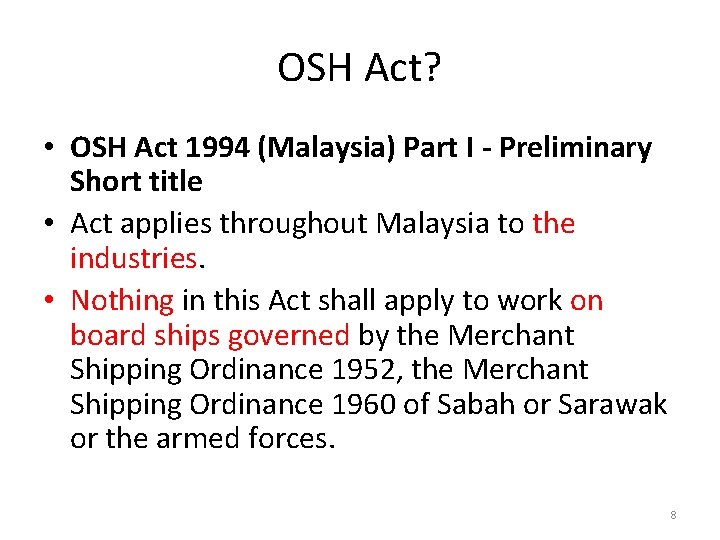 OSH Act?

• OSH Act 1994 (Malaysia) Part I - Preliminary Short title

• Act applies throughout Malaysia to the industries.

• Nothing in this Act shall apply to work on board ships governed by the Merchant Shipping Ordinance 1952, the Merchant Shipping Ordinance 1960 of Sabah or Sarawak or the armed forces.

8